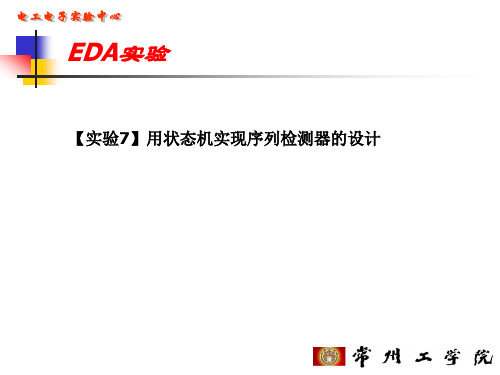 电工电子实验中心

EDA实验

【实验7】用状态机实现序列检测器的设计

常州工学院